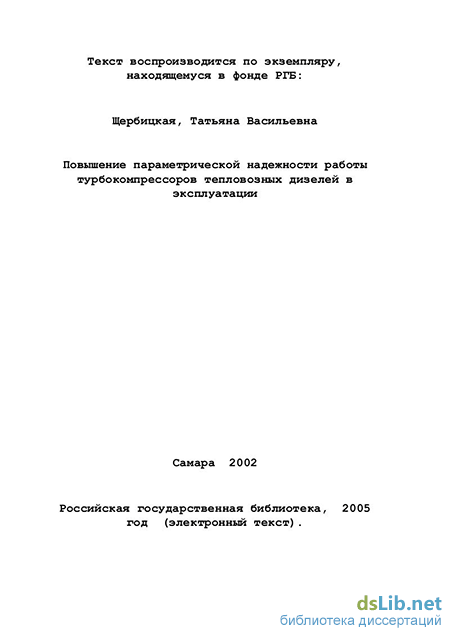 Текст воспроизводится по экземпляру, находящемуся в фонде РГБ:

Щербицкая, Татьяна Васильевна

Повышение параметрической надежности работы турбокомпрессоров тепловозных дизелей в эксплуатации

Самара 2002

Российская государственная библиотека, 2005 год (электронный текст).

dsLib.net
библиотека диссертаций